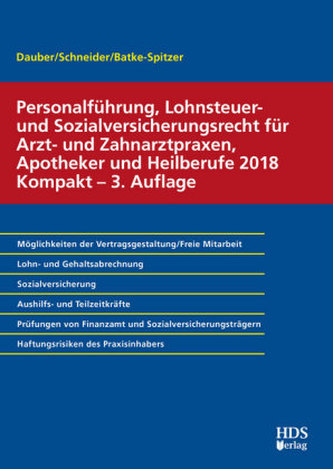 Dauber/Schneider/Batke-Spitzer

Personalführung, Lohnsteuer- und Sozialversicherungsrecht für Arzt- und Zahnarztpraxen, Apotheker und Heilberufe 2018 Kompakt – 3. Auflage

Möglichkeiten der Vertragsgestaltung/Freie Mitarbeit

Lohn- und Gehaltsabrechnung

Sozialversicherung

Aushilfs- und Teilzeitkräfte

Prüfungen von Finanzamt und Sozialversicherungsträgern

Haftungsrisiken des Praxisinhabers

HDS Verlag